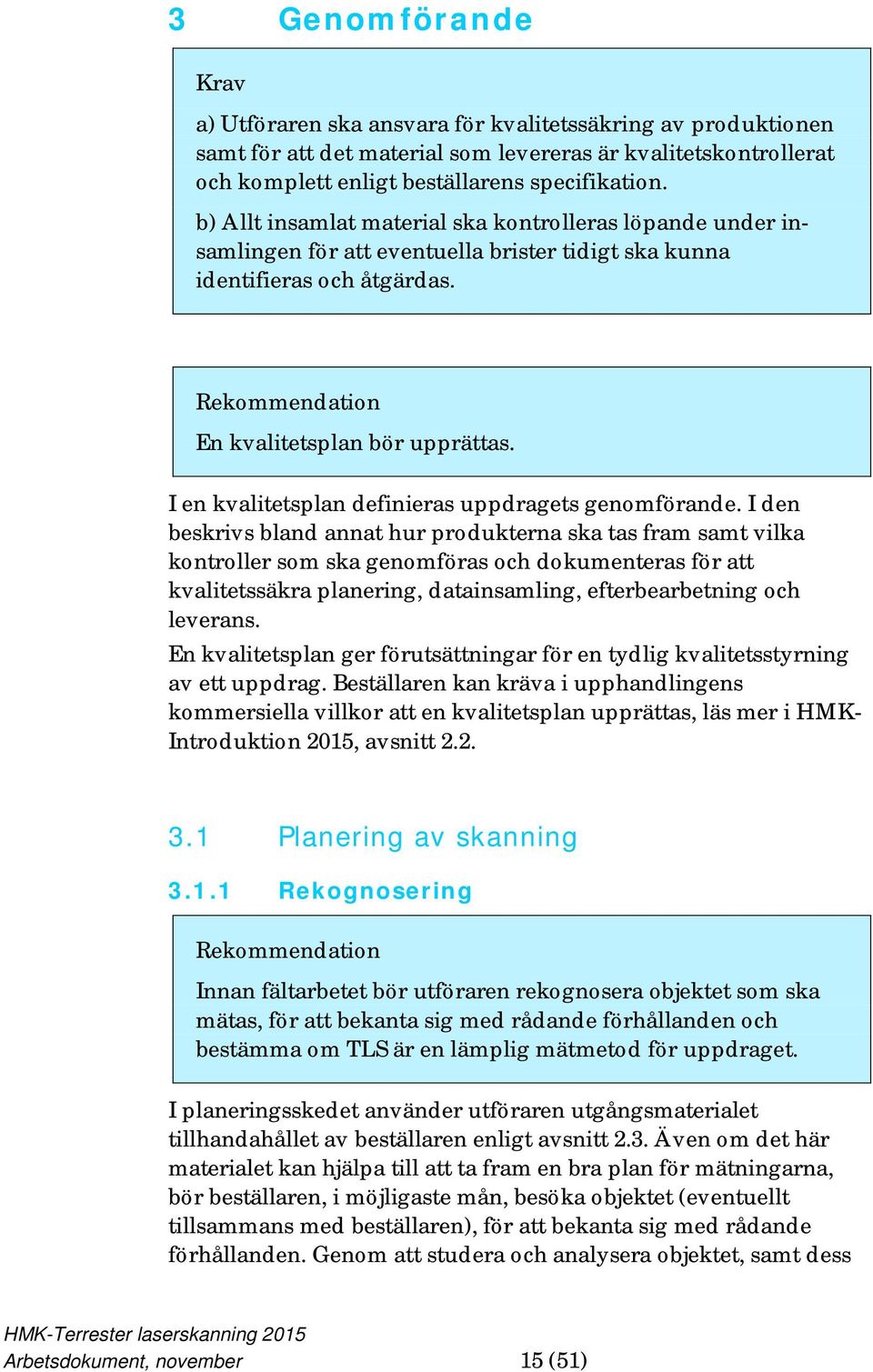 3 Genomförande

Krav

a) Utföraren ska ansvara för kvalitetssäkring av produktionen samt för att det material som levereras är kvalitetskontrollerat och komplett enligt beställarens specifikation.

b) Allt insamlat material ska kontrolleras löpande under insamlingen för att eventuella brister tidigt ska kunna identifieras och åtgärdas.

Rekommendation

En kvalitetsplan bör upprättas.

I en kvalitetsplan definieras uppdragets genomförande. I den beskrivs bland annat hur produkterna ska tas fram samt vilka kontroller som ska genomföras och dokumenteras för att kvalitetssäkra planering, datainsamling, efterbearbetning och leverans.

En kvalitetsplan ger förutsättningar för en tydlig kvalitetsstyrning av ett uppdrag. Beställaren kan kräva i upphandlingens kommersiella villkor att en kvalitetsplan upprättas, läs mer i HMK-Introduktion 2015, avsnitt 2.2.

3.1 Planering av skanning

3.1.1 Rekognosering

Rekommendation

Innan fältarbetet bör utföraren rekognosera objektet som ska mätas, för att bekanta sig med rådande förhållanden och bestämma om TLS är en lämplig mätmetod för uppdraget.

I planeringsskedet använder utföraren utgångsmaterialet tillhandahållet av beställaren enligt avsnitt 2.3. Även om det här materialet kan hjälpa till att ta fram en bra plan för mätningarna, bör beställaren, i möjligaste mån, besöka objektet (eventuellt tillsammans med beställaren), för att bekanta sig med rådande förhållanden. Genom att studera och analysera objektet, samt dess

HMK-Terrester laserskanning 2015
Arbetsdokument, november 15 (51)